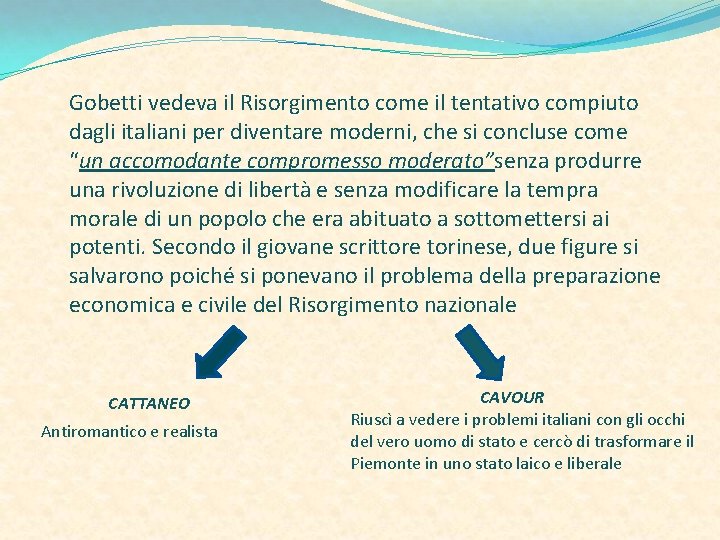 Gobetti vedeva il Risorgimento come il tentativo compiuto dagli italiani per diventare moderni, che si concluse come "un accomodante compromesso moderato"senza produrre una rivoluzione di libertà e senza modificare la tempra morale di un popolo che era abituato a sottomettersi ai potenti. Secondo il giovane scrittore torinese, due figure si salvarono poiché si ponevano il problema della preparazione economica e civile del Risorgimento nazionale

CATTANEO

Antiromantico e realista

CAVOUR

Riuscì a vedere i problemi italiani con gli occhi del vero uomo di stato e cercò di trasformare il Piemonte in uno stato laico e liberale